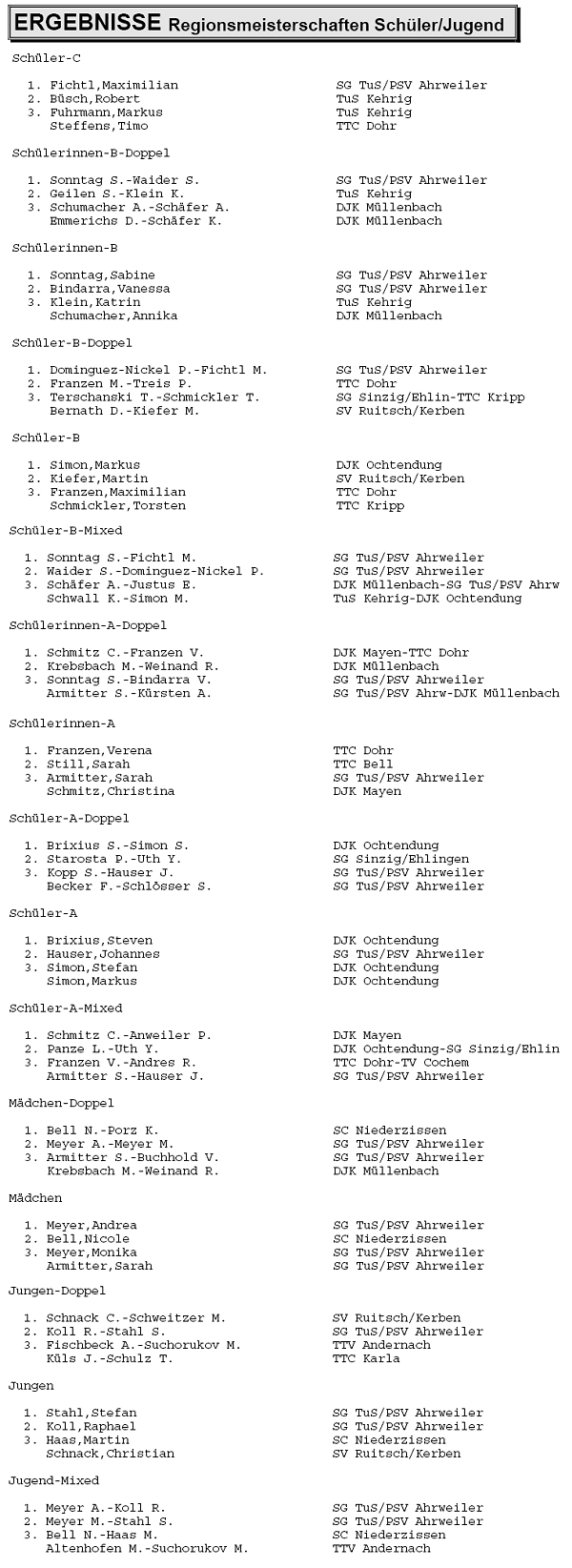 ERGEBNISSE Regionsmeisterschaften Schüler/Jugend

Schüler-C

1. Fichtl,Maximilian SG TuS/PSV Ahrweiler
2. Büsch,Robert TuS Kehrig
3. Fuhrmann,Markus TuS Kehrig
Steffens,Timo TTC Dohr

Schülerinnen-B-Doppel

1. Sonntag S.-Waider S. SG TuS/PSV Ahrweiler
2. Geilen S.-Klein K. TuS Kehrig
3. Schumacher A.-Schäfer A. DJK Müllenbach
Emmerichs D.-Schäfer K. DJK Müllenbach

Schülerinnen-B

1. Sonntag,Sabine SG TuS/PSV Ahrweiler
2. Bindarra,Vanessa SG TuS/PSV Ahrweiler
3. Klein,Katrin TuS Kehrig
Schumacher,Annika DJK Müllenbach

Schüler-B-Doppel

1. Dominguez-Nickel P.-Fichtl M. SG TuS/PSV Ahrweiler
2. Franzen M.-Treis P. TTC Dohr
3. Terschanski T.-Schmickler T. SG Sinzig/Ehlin-TTC Kripp
Bernath D.-Kiefer M. SV Ruitsch/Kerben

Schüler-B

1. Simon,Markus DJK Ochtendung
2. Kiefer,Martin SV Ruitsch/Kerben
3. Franzen,Maximilian TTC Dohr
Schmickler,Torsten TTC Kripp

Schüler-B-Mixed

1. Sonntag S.-Fichtl M. SG TuS/PSV Ahrweiler
2. Waider S.-Dominguez-Nickel P. SG TuS/PSV Ahrweiler
3. Schäfer A.-Justus E. DJK Müllenbach-SG TuS/PSV Ahrw
Schwall K.-Simon M. TuS Kehrig-DJK Ochtendung

Schülerinnen-A-Doppel

1. Schmitz C.-Franzen V. DJK Mayen-TTC Dohr
2. Krebsbach M.-Weinand R. DJK Müllenbach
3. Sonntag S.-Bindarra V. SG TuS/PSV Ahrweiler
Armitter S.-Kürsten A. SG TuS/PSV Ahrw-DJK Müllenbach

Schülerinnen-A

1. Franzen,Verena TTC Dohr
2. Still,Sarah TTC Bell
3. Armitter,Sarah SG TuS/PSV Ahrweiler
Schmitz,Christina DJK Mayen

Schüler-A-Doppel

1. Brixius S.-Simon S. DJK Ochtendung
2. Starosta P.-Uth Y. SG Sinzig/Ehlingen
3. Kopp S.-Hauser J. SG TuS/PSV Ahrweiler
Becker F.-Schlösser S. SG TuS/PSV Ahrweiler

Schüler-A

1. Brixius,Steven DJK Ochtendung
2. Hauser,Johannes SG TuS/PSV Ahrweiler
3. Simon,Stefan DJK Ochtendung
Simon,Markus DJK Ochtendung

Schüler-A-Mixed

1. Schmitz C.-Anweiler P. DJK Mayen
2. Panze L.-Uth Y. DJK Ochtendung-SG Sinzig/Ehlin
3. Franzen V.-Andres R. TTC Dohr-TV Cochem
Armitter S.-Hauser J. SG TuS/PSV Ahrweiler

Mädchen-Doppel

1. Bell N.-Porz K. SC Niederzissen
2. Meyer A.-Meyer M. SG TuS/PSV Ahrweiler
3. Armitter S.-Buchhold V. SG TuS/PSV Ahrweiler
Krebsbach M.-Weinand R. DJK Müllenbach

Mädchen

1. Meyer,Andrea SG TuS/PSV Ahrweiler
2. Bell,Nicole SC Niederzissen
3. Meyer,Monika SG TuS/PSV Ahrweiler
Armitter,Sarah SG TuS/PSV Ahrweiler

Jungen-Doppel

1. Schnack C.-Schweitzer M. SV Ruitsch/Kerben
2. Koll R.-Stahl S. SG TuS/PSV Ahrweiler
3. Fischbeck A.-Suchorukov M. TTV Andernach
Küls J.-Schulz T. TTC Karla

Jungen

1. Stahl,Stefan SG TuS/PSV Ahrweiler
2. Koll,Raphael SG TuS/PSV Ahrweiler
3. Haas,Martin SC Niederzissen
Schnack,Christian SV Ruitsch/Kerben

Jugend-Mixed

1. Meyer A.-Koll R. SG TuS/PSV Ahrweiler
2. Meyer M.-Stahl S. SG TuS/PSV Ahrweiler
3. Bell N.-Haas M. SC Niederzissen
Altenhofen M.-Suchorukov M. TTV Andernach